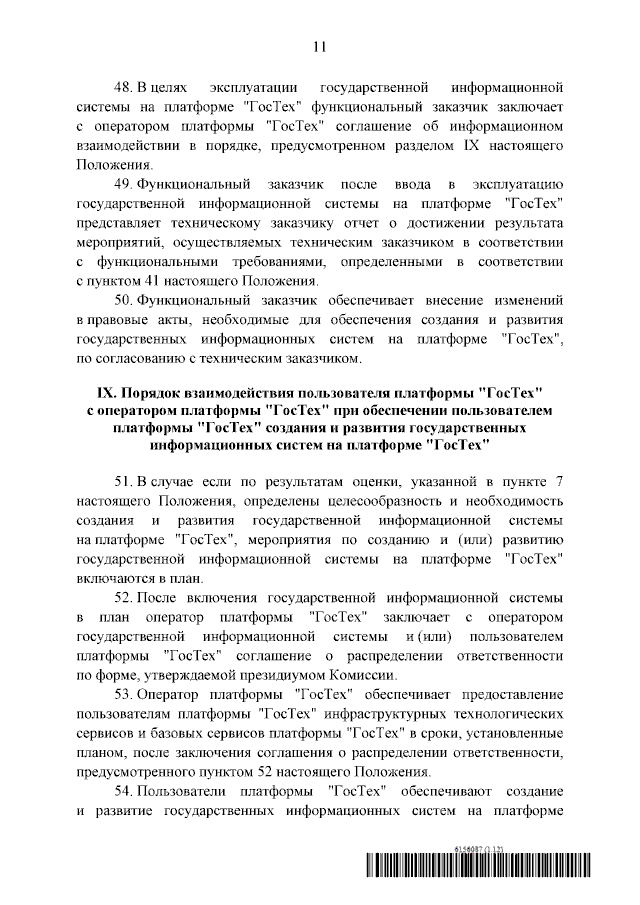 11

48. В целях эксплуатации государственной информационной системы на платформе "ГосТех" функциональный заказчик заключает с оператором платформы "ГосТех" соглашение об информационном взаимодействии в порядке, предусмотренном разделом IX настоящего Положения.

49. Функциональный заказчик после ввода в эксплуатацию государственной информационной системы на платформе "ГосТех" представляет техническому заказчику отчет о достижении результата мероприятий, осуществляемых техническим заказчиком в соответствии с функциональными требованиями, определенными в соответствии с пунктом 41 настоящего Положения.

50. Функциональный заказчик обеспечивает внесение изменений в правовые акты, необходимые для обеспечения создания и развития государственных информационных систем на платформе "ГосТех", по согласованию с техническим заказчиком.

IX. Порядок взаимодействия пользователя платформы "ГосТех" с оператором платформы "ГосТех" при обеспечении пользователем платформы "ГосТех" создания и развития государственных информационных систем на платформе "ГосТех"

51. В случае если по результатам оценки, указанной в пункте 7 настоящего Положения, определены целесообразность и необходимость создания и развития государственной информационной системы на платформе "ГосТех", мероприятия по созданию и (или) развитию государственной информационной системы на платформе "ГосТех" включаются в план.

52. После включения государственной информационной системы в план оператор платформы "ГосТех" заключает с оператором государственной информационной системы и (или) пользователем платформы "ГосТех" соглашение о распределении ответственности по форме, утверждаемой президиумом Комиссии.

53. Оператор платформы "ГосТех" обеспечивает предоставление пользователям платформы "ГосТех" инфраструктурных технологических сервисов и базовых сервисов платформы "ГосТех" в сроки, установленные планом, после заключения соглашения о распределении ответственности, предусмотренного пунктом 52 настоящего Положения.

54. Пользователи платформы "ГосТех" обеспечивают создание и развитие государственных информационных систем на платформе

6156087 (1.12)